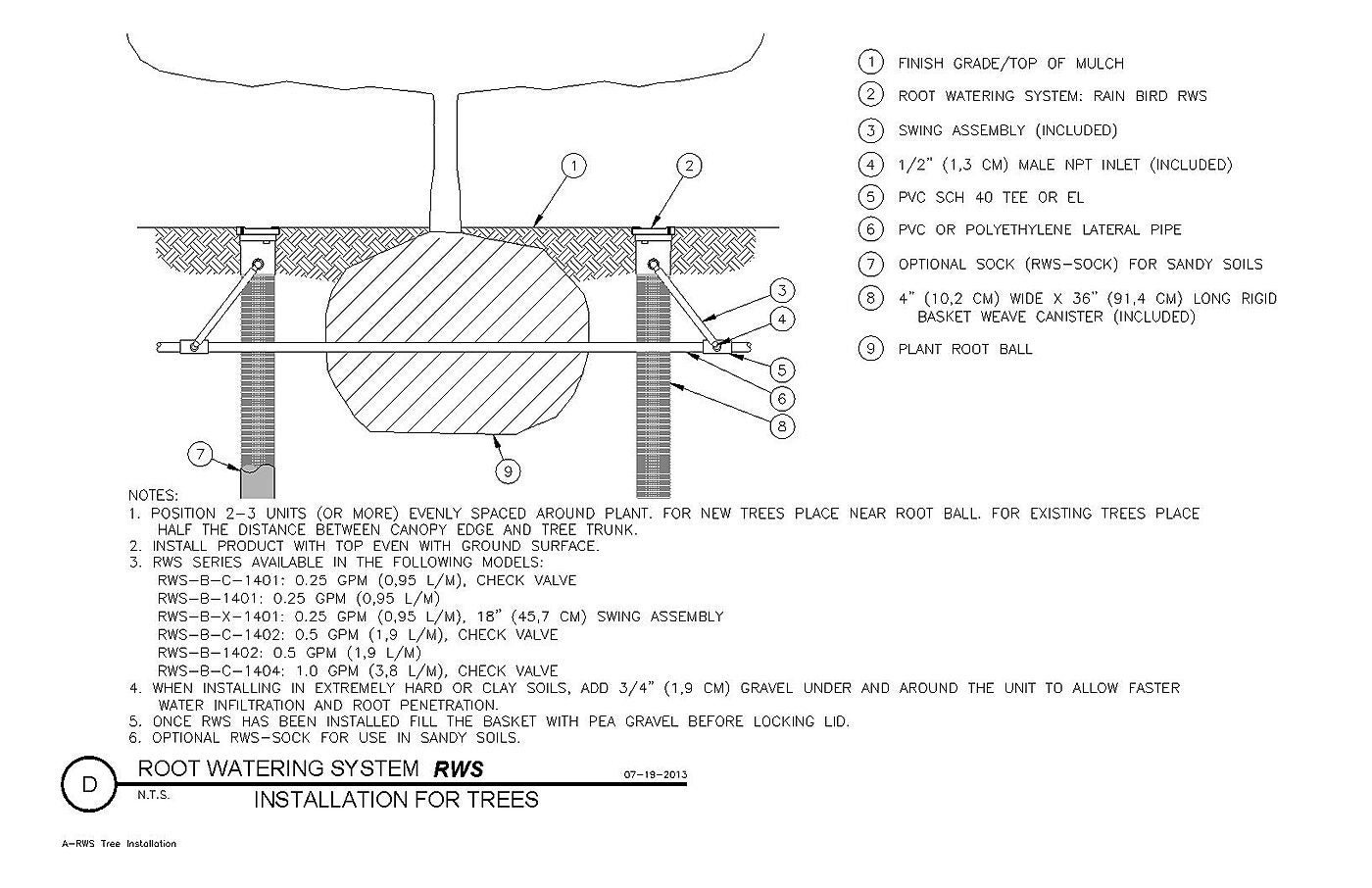 1

2

3

4

5

6

8

7

9

1 FINISH GRADE/TOP OF MULCH
2 ROOT WATERING SYSTEM: RAIN BIRD RWS
3 SWING ASSEMBLY (INCLUDED)
4 1/2" (1,3 CM) MALE NPT INLET (INCLUDED)
5 PVC SCH 40 TEE OR EL
6 PVC OR POLYETHYLENE LATERAL PIPE
7 OPTIONAL SOCK (RWS-SOCK) FOR SANDY SOILS
8 4" (10,2 CM) WIDE X 36" (91,4 CM) LONG RIGID BASKET WEAVE CANISTER (INCLUDED)
9 PLANT ROOT BALL

NOTES:
1. POSITION 2-3 UNITS (OR MORE) EVENLY SPACED AROUND PLANT. FOR NEW TREES PLACE NEAR ROOT BALL. FOR EXISTING TREES PLACE HALF THE DISTANCE BETWEEN CANOPY EDGE AND TREE TRUNK.
2. INSTALL PRODUCT WITH TOP EVEN WITH GROUND SURFACE.
3. RWS SERIES AVAILABLE IN THE FOLLOWING MODELS:
RWS-B-C-1401: 0.25 GPM (0,95 L/M), CHECK VALVE
RWS-B-1401: 0.25 GPM (0,95 L/M)
RWS-B-X-1401: 0.25 GPM (0,95 L/M), 18" (45,7 CM) SWING ASSEMBLY
RWS-B-C-1402: 0.5 GPM (1,9 L/M), CHECK VALVE
RWS-B-1402: 0.5 GPM (1,9 L/M)
RWS-B-C-1404: 1.0 GPM (3,8 L/M), CHECK VALVE
4. WHEN INSTALLING IN EXTREMELY HARD OR CLAY SOILS, ADD 3/4" (1,9 CM) GRAVEL UNDER AND AROUND THE UNIT TO ALLOW FASTER WATER INFILTRATION AND ROOT PENETRATION.
5. ONCE RWS HAS BEEN INSTALLED FILL THE BASKET WITH PEA GRAVEL BEFORE LOCKING LID.
6. OPTIONAL RWS-SOCK FOR USE IN SANDY SOILS.

D
ROOT WATERING SYSTEM RWS
07-19-2013
N.T.S.
INSTALLATION FOR TREES

A-RWS Tree Installation